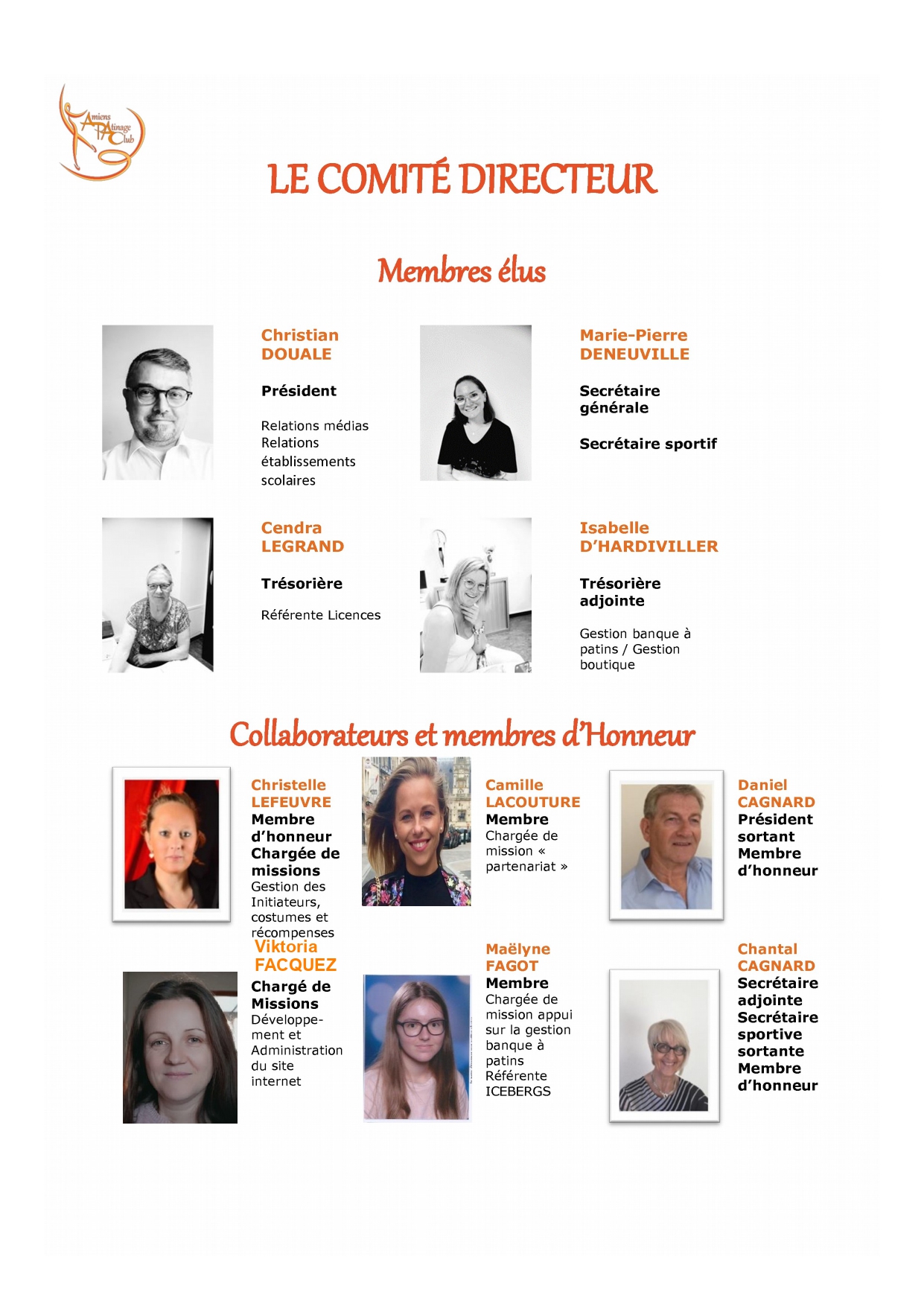 Amiens Patinage Club

LE COMITÉ DIRECTEUR

Membres élus

Christian DOUALE

Président

Relations médias
Relations établissements scolaires

Marie-Pierre DENEUVILLE

Secrétaire générale

Secrétaire sportif

Cendra LEGRAND

Trésorière

Référente Licences

Isabelle D'HARDIVILLER

Trésorière adjointe

Gestion banque à patins / Gestion boutique

Collaborateurs et membres d'Honneur

Christelle LEFEUVRE
Membre d'honneur
Chargée de missions
Gestion des Initiateurs, costumes et récompenses

Camille LACOUTURE
Membre
Chargée de mission « partenariat »

Daniel CAGNARD
Président sortant
Membre d'honneur

Viktoria FACQUEZ
Chargé de Missions
Développement et Administration du site internet

Maëlyne FAGOT
Membre
Chargée de mission appui sur la gestion banque à patins
Référente ICEBERGS

Chantal CAGNARD
Secrétaire adjointe
Secrétaire sportive sortante
Membre d'honneur